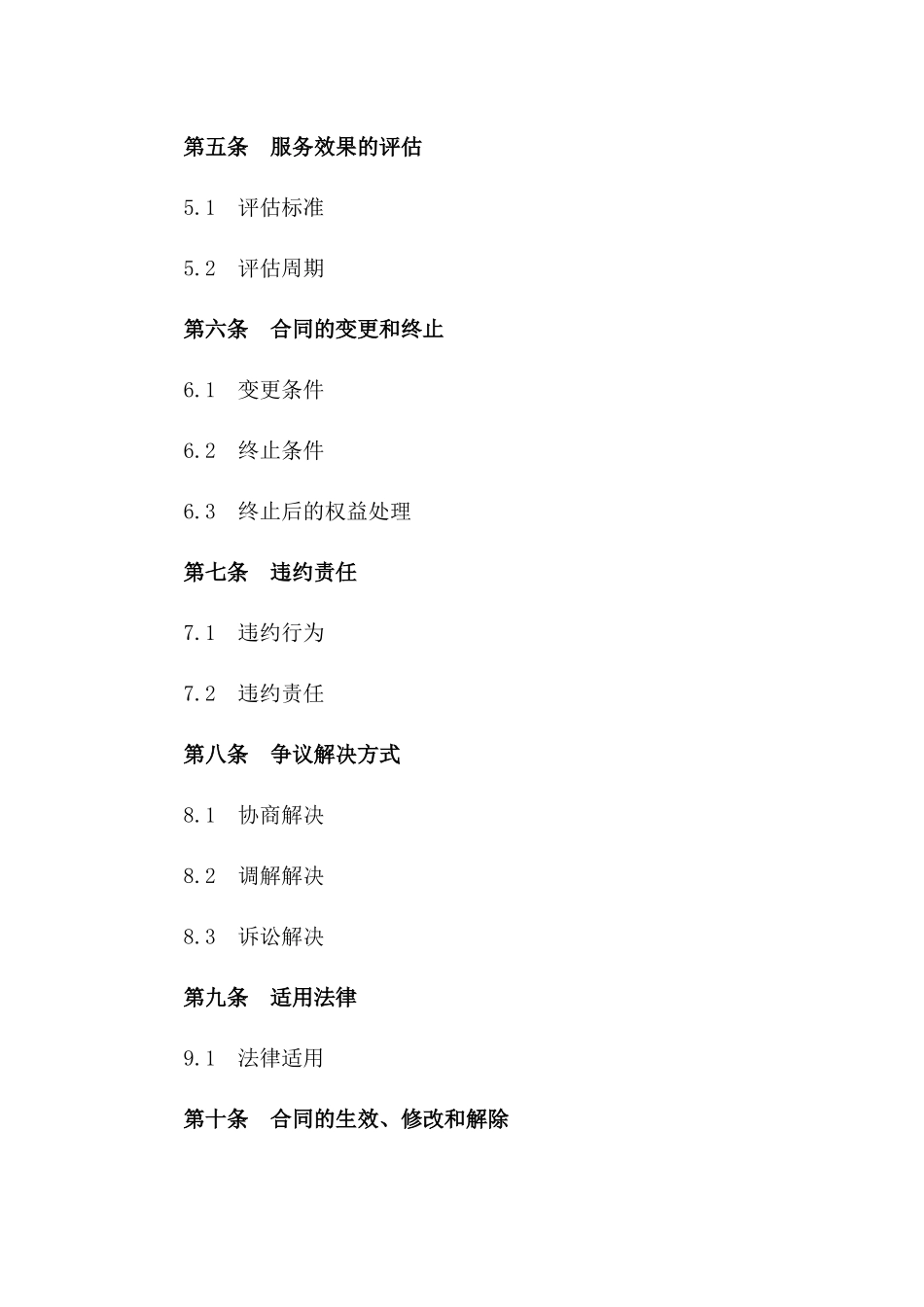 第五条　服务效果的评估

5.1　评估标准

5.2　评估周期

第六条　合同的变更和终止

6.1　变更条件

6.2　终止条件

6.3　终止后的权益处理

第七条　违约责任

7.1　违约行为

7.2　违约责任

第八条　争议解决方式

8.1　协商解决

8.2　调解解决

8.3　诉讼解决

第九条　适用法律

9.1　法律适用

第十条　合同的生效、修改和解除